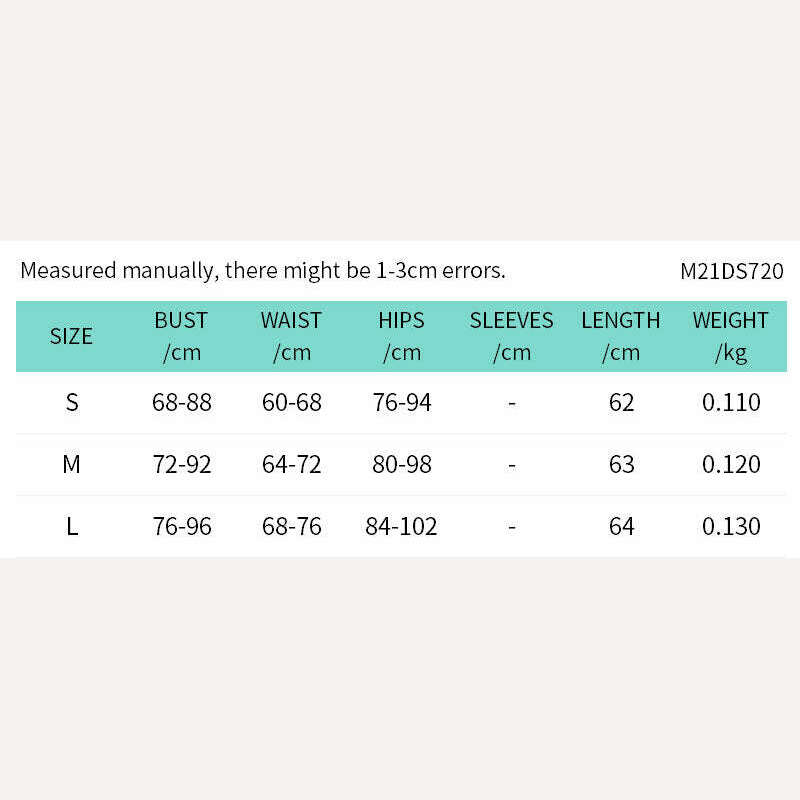 Measured manually, there might be 1-3cm errors.

M21DS720

| SIZE | BUST /cm | WAIST /cm | HIPS /cm | SLEEVES /cm | LENGTH /cm | WEIGHT /kg |
|---|---|---|---|---|---|---|
| S | 68-88 | 60-68 | 76-94 | - | 62 | 0.110 |
| M | 72-92 | 64-72 | 80-98 | - | 63 | 0.120 |
| L | 76-96 | 68-76 | 84-102 | - | 64 | 0.130 |